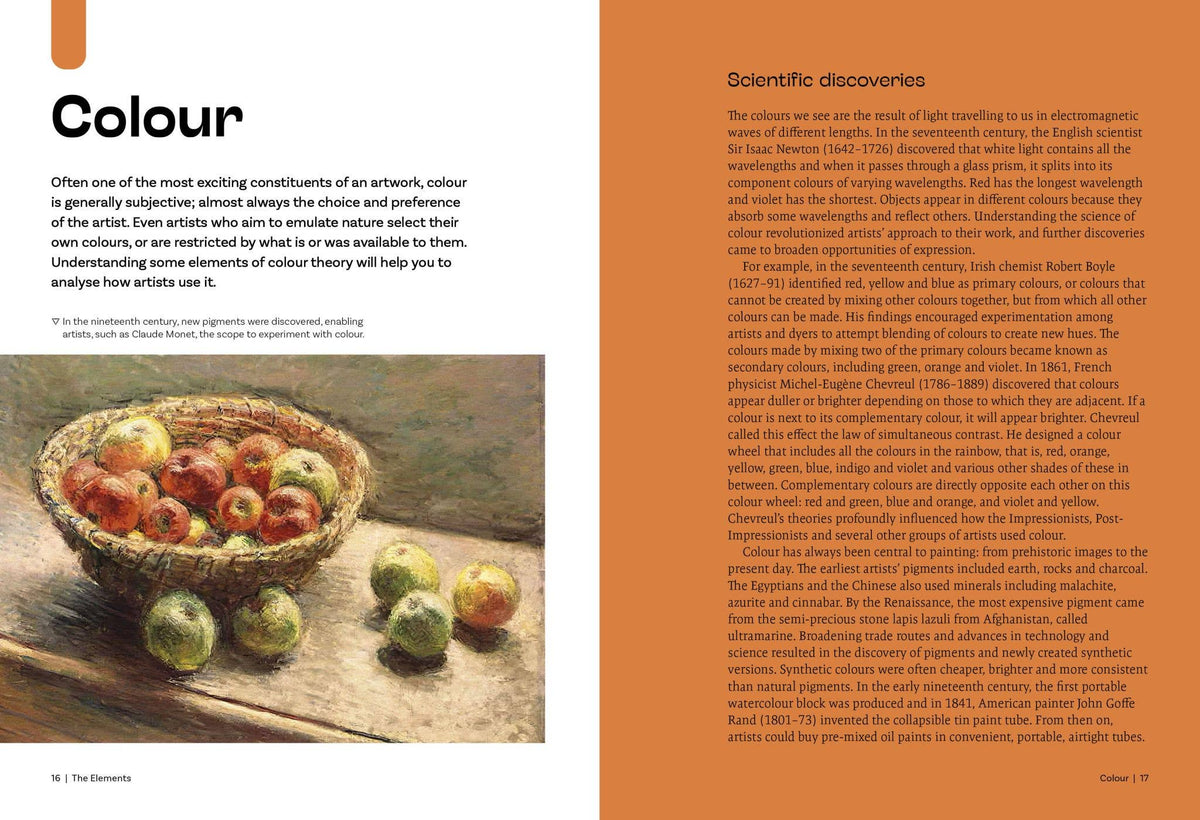 Colour

Often one of the most exciting constituents of an artwork, colour is generally subjective; almost always the choice and preference of the artist. Even artists who aim to emulate nature select their own colours, or are restricted by what is or was available to them. Understanding some elements of colour theory will help you to analyse how artists use it.

▽ In the nineteenth century, new pigments were discovered, enabling artists, such as Claude Monet, the scope to experiment with colour.

16 | The Elements

Scientific discoveries

The colours we see are the result of light travelling to us in electromagnetic waves of different lengths. In the seventeenth century, the English scientist Sir Isaac Newton (1642–1726) discovered that white light contains all the wavelengths and when it passes through a glass prism, it splits into its component colours of varying wavelengths. Red has the longest wavelength and violet has the shortest. Objects appear in different colours because they absorb some wavelengths and reflect others. Understanding the science of colour revolutionized artists' approach to their work, and further discoveries came to broaden opportunities of expression.

For example, in the seventeenth century, Irish chemist Robert Boyle (1627–91) identified red, yellow and blue as primary colours, or colours that cannot be created by mixing other colours together, but from which all other colours can be made. His findings encouraged experimentation among artists and dyers to attempt blending of colours to create new hues. The colours made by mixing two of the primary colours became known as secondary colours, including green, orange and violet. In 1861, French physicist Michel-Eugène Chevreul (1786–1889) discovered that colours appear duller or brighter depending on those to which they are adjacent. If a colour is next to its complementary colour, it will appear brighter. Chevreul called this effect the law of simultaneous contrast. He designed a colour wheel that includes all the colours in the rainbow, that is, red, orange, yellow, green, blue, indigo and violet and various other shades of these in between. Complementary colours are directly opposite each other on this colour wheel: red and green, blue and orange, and violet and yellow. Chevreul's theories profoundly influenced how the Impressionists, Post-Impressionists and several other groups of artists used colour.

Colour has always been central to painting: from prehistoric images to the present day. The earliest artists' pigments included earth, rocks and charcoal. The Egyptians and the Chinese also used minerals including malachite, azurite and cinnabar. By the Renaissance, the most expensive pigment came from the semi-precious stone lapis lazuli from Afghanistan, called ultramarine. Broadening trade routes and advances in technology and science resulted in the discovery of pigments and newly created synthetic versions. Synthetic colours were often cheaper, brighter and more consistent than natural pigments. In the early nineteenth century, the first portable watercolour block was produced and in 1841, American painter John Goffe Rand (1801–73) invented the collapsible tin paint tube. From then on, artists could buy pre-mixed oil paints in convenient, portable, airtight tubes.

Colour | 17